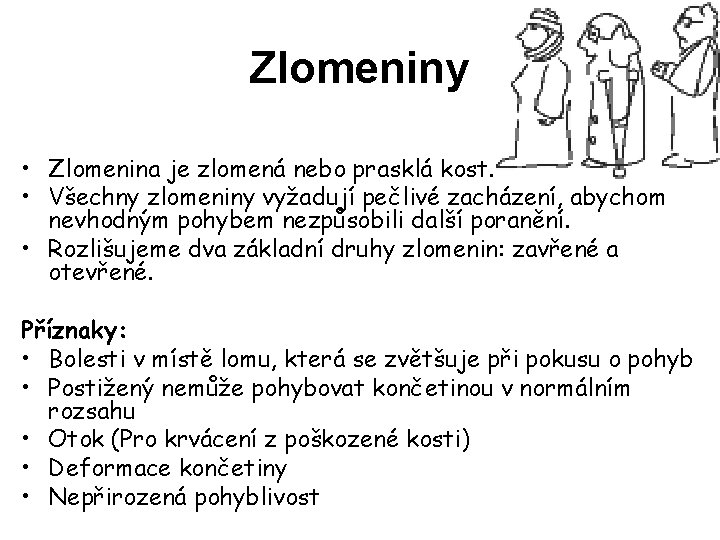 Zlomeniny

• Zlomenina je zlomená nebo prasklá kost.
• Všechny zlomeniny vyžadují pečlivé zacházení, abychom nevhodným pohybem nezpůsobili další poranění.
• Rozlišujeme dva základní druhy zlomenin: zavřené a otevřené.

Příznaky:
• Bolesti v místě lomu, která se zvětšuje při pokusu o pohyb
• Postižený nemůže pohybovat končetinou v normálním rozsahu
• Otok (Pro krvácení z poškozené kosti)
• Deformace končetiny
• Nepřirozená pohyblivost